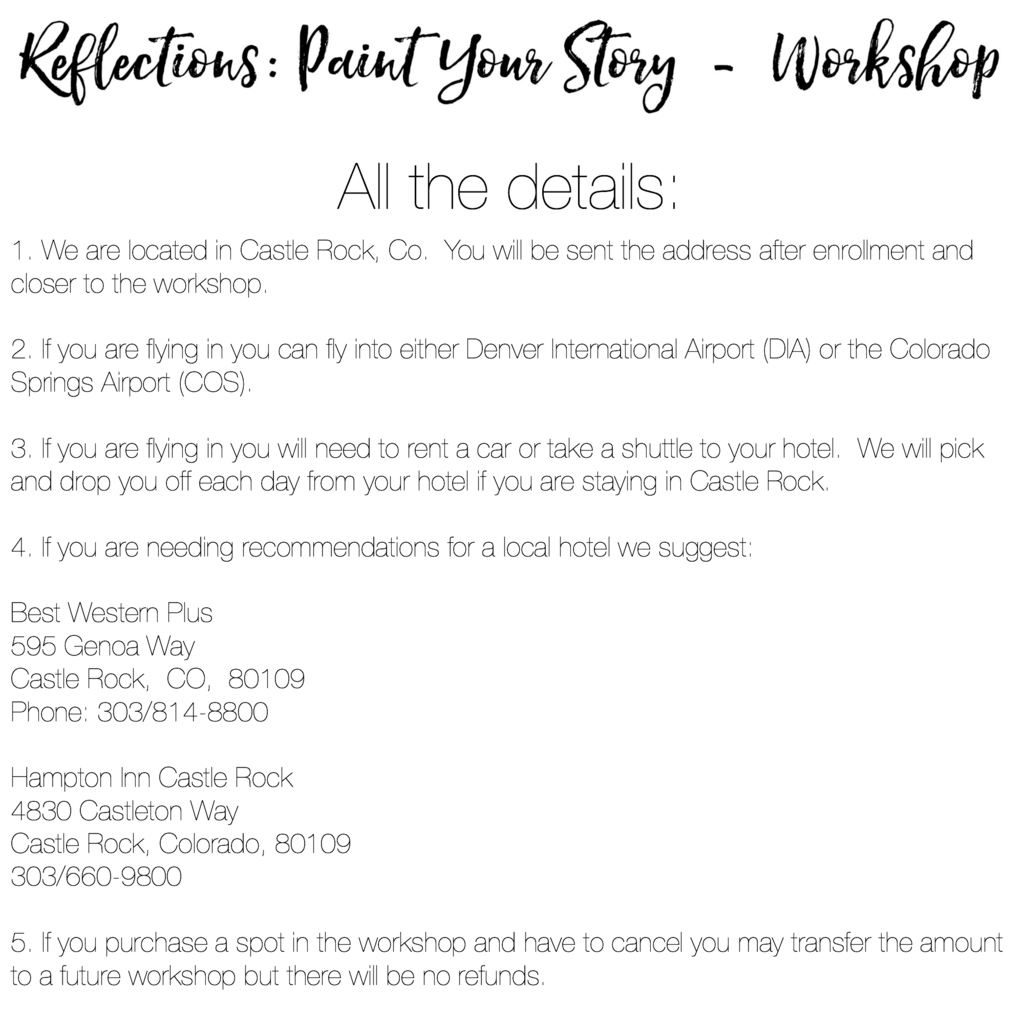 Reflections: Paint Your Story - Workshop

All the details:

1. We are located in Castle Rock, Co. You will be sent the address after enrollment and closer to the workshop.

2. If you are flying in you can fly into either Denver International Airport (DIA) or the Colorado Springs Airport (COS).

3. If you are flying in you will need to rent a car or take a shuttle to your hotel. We will pick and drop you off each day from your hotel if you are staying in Castle Rock.

4. If you are needing recommendations for a local hotel we suggest:

Best Western Plus
595 Genoa Way
Castle Rock, CO, 80109
Phone: 303/814-8800

Hampton Inn Castle Rock
4830 Castleton Way
Castle Rock, Colorado, 80109
303/660-9800

5. If you purchase a spot in the workshop and have to cancel you may transfer the amount to a future workshop but there will be no refunds.